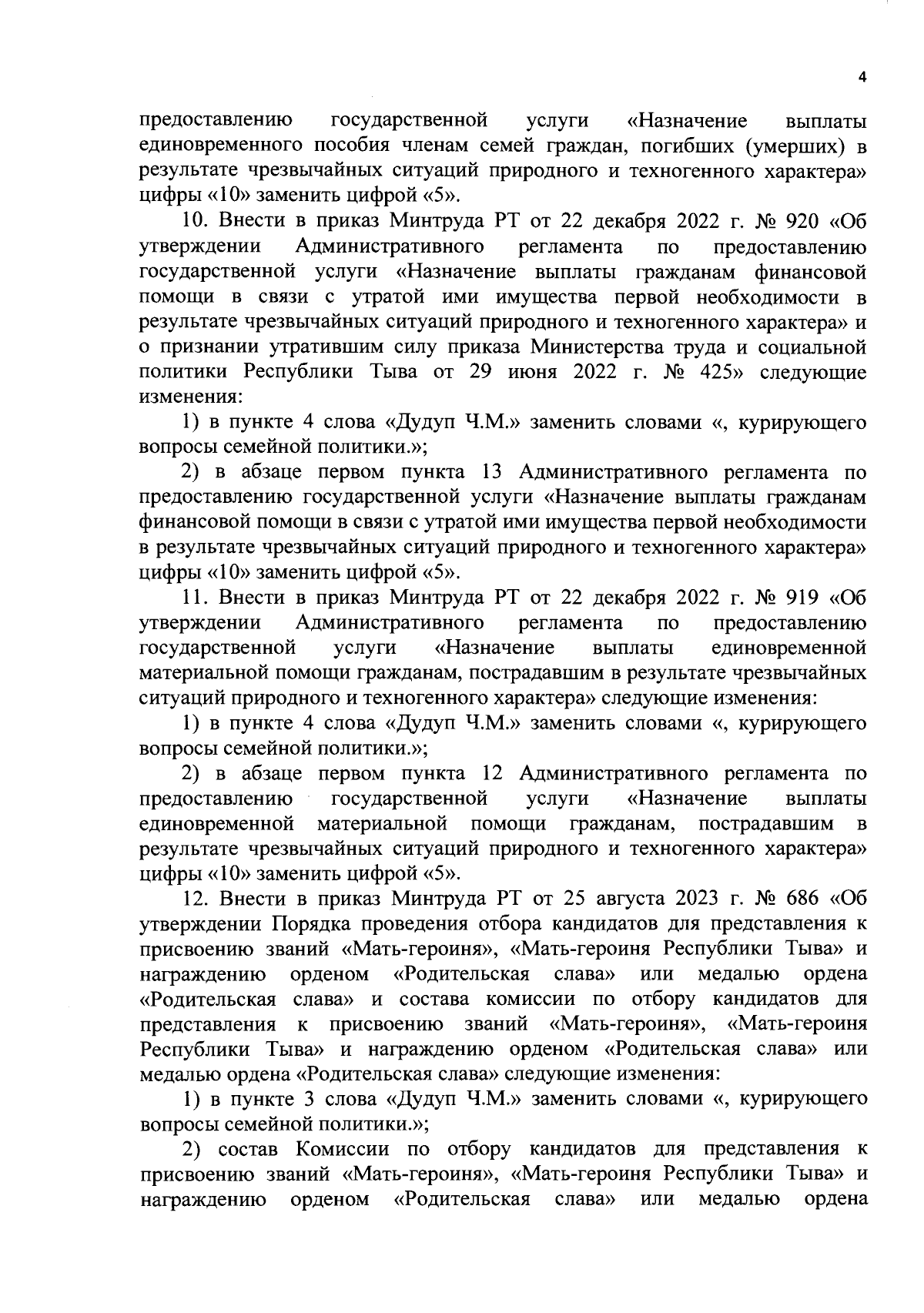 4

предоставлению государственной услуги «Назначение выплаты единовременного пособия членам семей граждан, погибших (умерших) в результате чрезвычайных ситуаций природного и техногенного характера» цифры «10» заменить цифрой «5».

10. Внести в приказ Минтруда РТ от 22 декабря 2022 г. № 920 «Об утверждении Административного регламента по предоставлению государственной услуги «Назначение выплаты гражданам финансовой помощи в связи с утратой ими имущества первой необходимости в результате чрезвычайных ситуаций природного и техногенного характера» и о признании утратившим силу приказа Министерства труда и социальной политики Республики Тыва от 29 июня 2022 г. № 425» следующие изменения:

1) в пункте 4 слова «Дудуп Ч.М.» заменить словами «, курирующего вопросы семейной политики.»;

2) в абзаце первом пункта 13 Административного регламента по предоставлению государственной услуги «Назначение выплаты гражданам финансовой помощи в связи с утратой ими имущества первой необходимости в результате чрезвычайных ситуаций природного и техногенного характера» цифры «10» заменить цифрой «5».

11. Внести в приказ Минтруда РТ от 22 декабря 2022 г. № 919 «Об утверждении Административного регламента по предоставлению государственной услуги «Назначение выплаты единовременной материальной помощи гражданам, пострадавшим в результате чрезвычайных ситуаций природного и техногенного характера» следующие изменения:

1) в пункте 4 слова «Дудуп Ч.М.» заменить словами «, курирующего вопросы семейной политики.»;

2) в абзаце первом пункта 12 Административного регламента по предоставлению государственной услуги «Назначение выплаты единовременной материальной помощи гражданам, пострадавшим в результате чрезвычайных ситуаций природного и техногенного характера» цифры «10» заменить цифрой «5».

12. Внести в приказ Минтруда РТ от 25 августа 2023 г. № 686 «Об утверждении Порядка проведения отбора кандидатов для представления к присвоению званий «Мать-героиня», «Мать-героиня Республики Тыва» и награждению орденом «Родительская слава» или медалью ордена «Родительская слава» и состава комиссии по отбору кандидатов для представления к присвоению званий «Мать-героиня», «Мать-героиня Республики Тыва» и награждению орденом «Родительская слава» или медалью ордена «Родительская слава» следующие изменения:

1) в пункте 3 слова «Дудуп Ч.М.» заменить словами «, курирующего вопросы семейной политики.»;

2) состав Комиссии по отбору кандидатов для представления к присвоению званий «Мать-героиня», «Мать-героиня Республики Тыва» и награждению орденом «Родительская слава» или медалью ордена